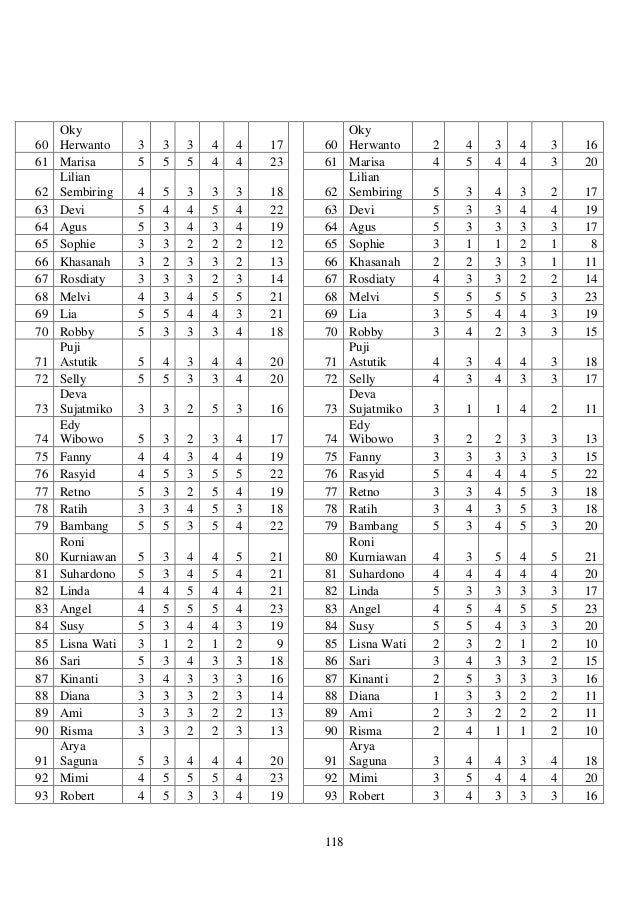 | 60 | Oky Herwanto | 3 | 3 | 3 | 4 | 4 | 17 |
|---|---|---|---|---|---|---|---|
| 61 | Marisa | 5 | 5 | 5 | 4 | 4 | 23 |
| 62 | Lilian Sembiring | 4 | 5 | 3 | 3 | 3 | 18 |
| 63 | Devi | 5 | 4 | 4 | 5 | 4 | 22 |
| 64 | Agus | 5 | 3 | 4 | 3 | 4 | 19 |
| 65 | Sophie | 3 | 3 | 2 | 2 | 2 | 12 |
| 66 | Khasanah | 3 | 2 | 3 | 3 | 2 | 13 |
| 67 | Rosdiaty | 3 | 3 | 3 | 2 | 3 | 14 |
| 68 | Melvi | 4 | 3 | 4 | 5 | 5 | 21 |
| 69 | Lia | 5 | 5 | 4 | 4 | 3 | 21 |
| 70 | Robby | 5 | 3 | 3 | 3 | 4 | 18 |
| 71 | Puji Astutik | 5 | 4 | 3 | 4 | 4 | 20 |
| 72 | Selly | 5 | 5 | 3 | 3 | 4 | 20 |
| 73 | Deva Sujatmiko | 3 | 3 | 2 | 5 | 3 | 16 |
| 74 | Edy Wibowo | 5 | 3 | 2 | 3 | 4 | 17 |
| 75 | Fanny | 4 | 4 | 3 | 4 | 4 | 19 |
| 76 | Rasyid | 4 | 5 | 3 | 5 | 5 | 22 |
| 77 | Retno | 5 | 3 | 2 | 5 | 4 | 19 |
| 78 | Ratih | 3 | 3 | 4 | 5 | 3 | 18 |
| 79 | Bambang | 5 | 5 | 3 | 5 | 4 | 22 |
| 80 | Roni Kurniawan | 5 | 3 | 4 | 4 | 5 | 21 |
| 81 | Suhardono | 5 | 3 | 4 | 5 | 4 | 21 |
| 82 | Linda | 4 | 4 | 5 | 4 | 4 | 21 |
| 83 | Angel | 4 | 5 | 5 | 5 | 4 | 23 |
| 84 | Susy | 5 | 3 | 4 | 4 | 3 | 19 |
| 85 | Lisna Wati | 3 | 1 | 2 | 1 | 2 | 9 |
| 86 | Sari | 5 | 3 | 4 | 3 | 3 | 18 |
| 87 | Kinanti | 3 | 4 | 3 | 3 | 3 | 16 |
| 88 | Diana | 3 | 3 | 3 | 2 | 3 | 14 |
| 89 | Ami | 3 | 3 | 3 | 2 | 2 | 13 |
| 90 | Risma | 3 | 3 | 2 | 2 | 3 | 13 |
| 91 | Arya Saguna | 5 | 3 | 4 | 4 | 4 | 20 |
| 92 | Mimi | 4 | 5 | 5 | 5 | 4 | 23 |
| 93 | Robert | 4 | 5 | 3 | 3 | 4 | 19 |

| 60 | Oky Herwanto | 2 | 4 | 3 | 4 | 3 | 16 |
|---|---|---|---|---|---|---|---|
| 61 | Marisa | 4 | 5 | 4 | 4 | 3 | 20 |
| 62 | Lilian Sembiring | 5 | 3 | 4 | 3 | 2 | 17 |
| 63 | Devi | 5 | 3 | 3 | 4 | 4 | 19 |
| 64 | Agus | 5 | 3 | 3 | 3 | 3 | 17 |
| 65 | Sophie | 3 | 1 | 1 | 2 | 1 | 8 |
| 66 | Khasanah | 2 | 2 | 3 | 3 | 1 | 11 |
| 67 | Rosdiaty | 4 | 3 | 3 | 2 | 2 | 14 |
| 68 | Melvi | 5 | 5 | 5 | 5 | 3 | 23 |
| 69 | Lia | 3 | 5 | 4 | 4 | 3 | 19 |
| 70 | Robby | 3 | 4 | 2 | 3 | 3 | 15 |
| 71 | Puji Astutik | 4 | 3 | 4 | 4 | 3 | 18 |
| 72 | Selly | 4 | 3 | 4 | 3 | 3 | 17 |
| 73 | Deva Sujatmiko | 3 | 1 | 1 | 4 | 2 | 11 |
| 74 | Edy Wibowo | 3 | 2 | 2 | 3 | 3 | 13 |
| 75 | Fanny | 3 | 3 | 3 | 3 | 3 | 15 |
| 76 | Rasyid | 5 | 4 | 4 | 4 | 5 | 22 |
| 77 | Retno | 3 | 3 | 4 | 5 | 3 | 18 |
| 78 | Ratih | 3 | 4 | 3 | 5 | 3 | 18 |
| 79 | Bambang | 5 | 3 | 4 | 5 | 3 | 20 |
| 80 | Roni Kurniawan | 4 | 3 | 5 | 4 | 5 | 21 |
| 81 | Suhardono | 4 | 4 | 4 | 4 | 4 | 20 |
| 82 | Linda | 5 | 3 | 3 | 3 | 3 | 17 |
| 83 | Angel | 4 | 5 | 4 | 5 | 5 | 23 |
| 84 | Susy | 5 | 5 | 4 | 3 | 3 | 20 |
| 85 | Lisna Wati | 2 | 3 | 2 | 1 | 2 | 10 |
| 86 | Sari | 3 | 4 | 3 | 3 | 2 | 15 |
| 87 | Kinanti | 2 | 5 | 3 | 3 | 3 | 16 |
| 88 | Diana | 1 | 3 | 3 | 2 | 2 | 11 |
| 89 | Ami | 2 | 3 | 2 | 2 | 2 | 11 |
| 90 | Risma | 2 | 4 | 1 | 1 | 2 | 10 |
| 91 | Arya Saguna | 3 | 4 | 4 | 3 | 4 | 18 |
| 92 | Mimi | 3 | 5 | 4 | 4 | 4 | 20 |
| 93 | Robert | 3 | 4 | 3 | 3 | 3 | 16 |

118